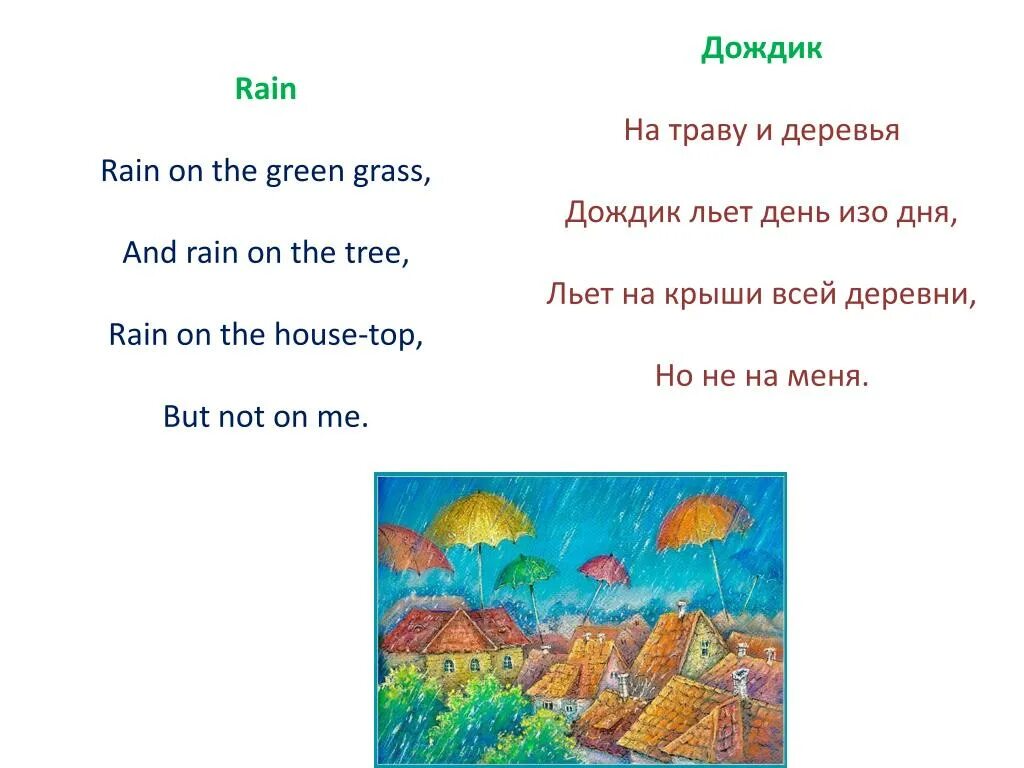 Rain

Rain on the green grass,

And rain on the tree,

Rain on the house-top,

But not on me.

Дождик

На траву и деревья

Дождик льет день изо дня,

Льет на крыши всей деревни,

Но не на меня.